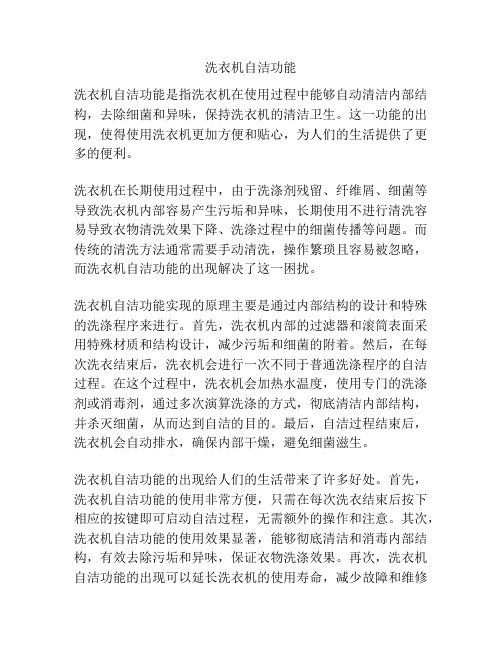 洗衣机自洁功能

洗衣机自洁功能是指洗衣机在使用过程中能够自动清洁内部结构，去除细菌和异味，保持洗衣机的清洁卫生。这一功能的出现，使得使用洗衣机更加方便和贴心，为人们的生活提供了更多的便利。

洗衣机在长期使用过程中，由于洗涤剂残留、纤维屑、细菌等导致洗衣机内部容易产生污垢和异味，长期使用不进行清洗容易导致衣物清洗效果下降、洗涤过程中的细菌传播等问题。而传统的清洗方法通常需要手动清洗，操作繁琐且容易被忽略，而洗衣机自洁功能的出现解决了这一困扰。

洗衣机自洁功能实现的原理主要是通过内部结构的设计和特殊的洗涤程序来进行。首先，洗衣机内部的过滤器和滚筒表面采用特殊材质和结构设计，减少污垢和细菌的附着。然后，在每次洗衣结束后，洗衣机会进行一次不同于普通洗涤程序的自洁过程。在这个过程中，洗衣机会加热水温度，使用专门的洗涤剂或消毒剂，通过多次演算洗涤的方式，彻底清洁内部结构，并杀灭细菌，从而达到自洁的目的。最后，自洁过程结束后，洗衣机会自动排水，确保内部干燥，避免细菌滋生。

洗衣机自洁功能的出现给人们的生活带来了许多好处。首先，洗衣机自洁功能的使用非常方便，只需在每次洗衣结束后按下相应的按键即可启动自洁过程，无需额外的操作和注意。其次，洗衣机自洁功能的使用效果显著，能够彻底清洁和消毒内部结构，有效去除污垢和异味，保证衣物洗涤效果。再次，洗衣机自洁功能的出现可以延长洗衣机的使用寿命，减少故障和维修